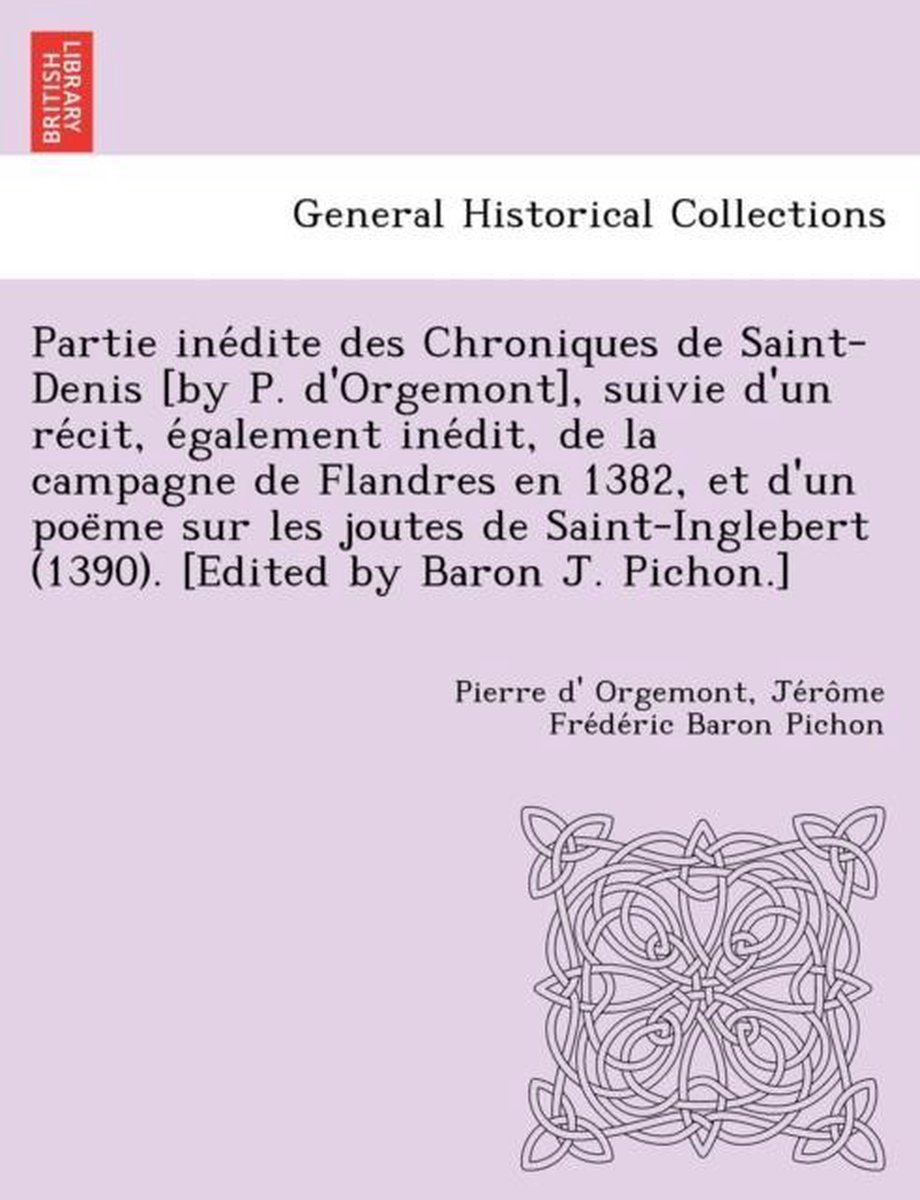 BRITISH LIBRARY

General Historical Collections

Partie inédite des Chroniques de Saint-Denis [by P. d'Orgemont], suivie d'un récit, également inédit, de la campagne de Flandres en 1382, et d'un poëme sur les joutes de Saint-Inglebert (1390). [Edited by Baron J. Pichon.]

Pierre d' Orgemont, Jérôme Frédéric Baron Pichon